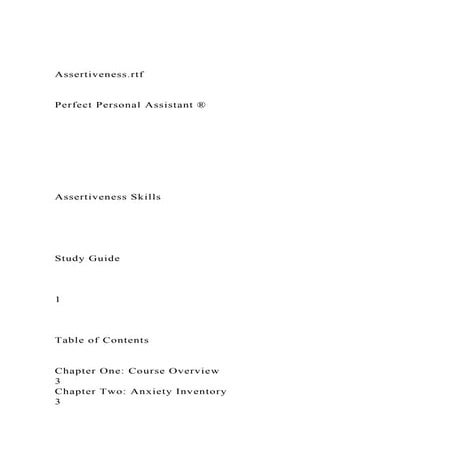 Assertiveness.rtf

Perfect Personal Assistant ®

Assertiveness Skills

Study Guide

1

Table of Contents

Chapter One: Course Overview
3
Chapter Two: Anxiety Inventory
3